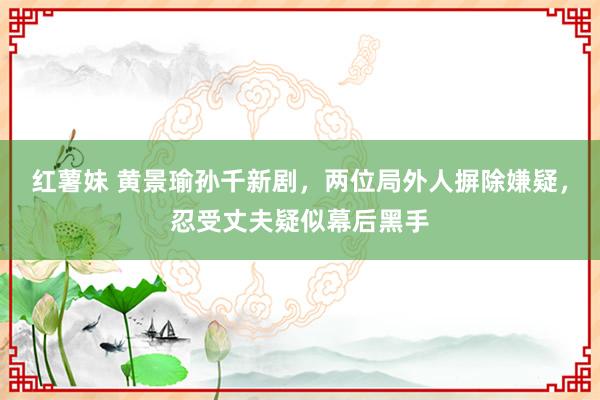 红薯妹 黄景瑜孙千新剧，两位局外人摒除嫌疑，忍受丈夫疑似幕后黑手